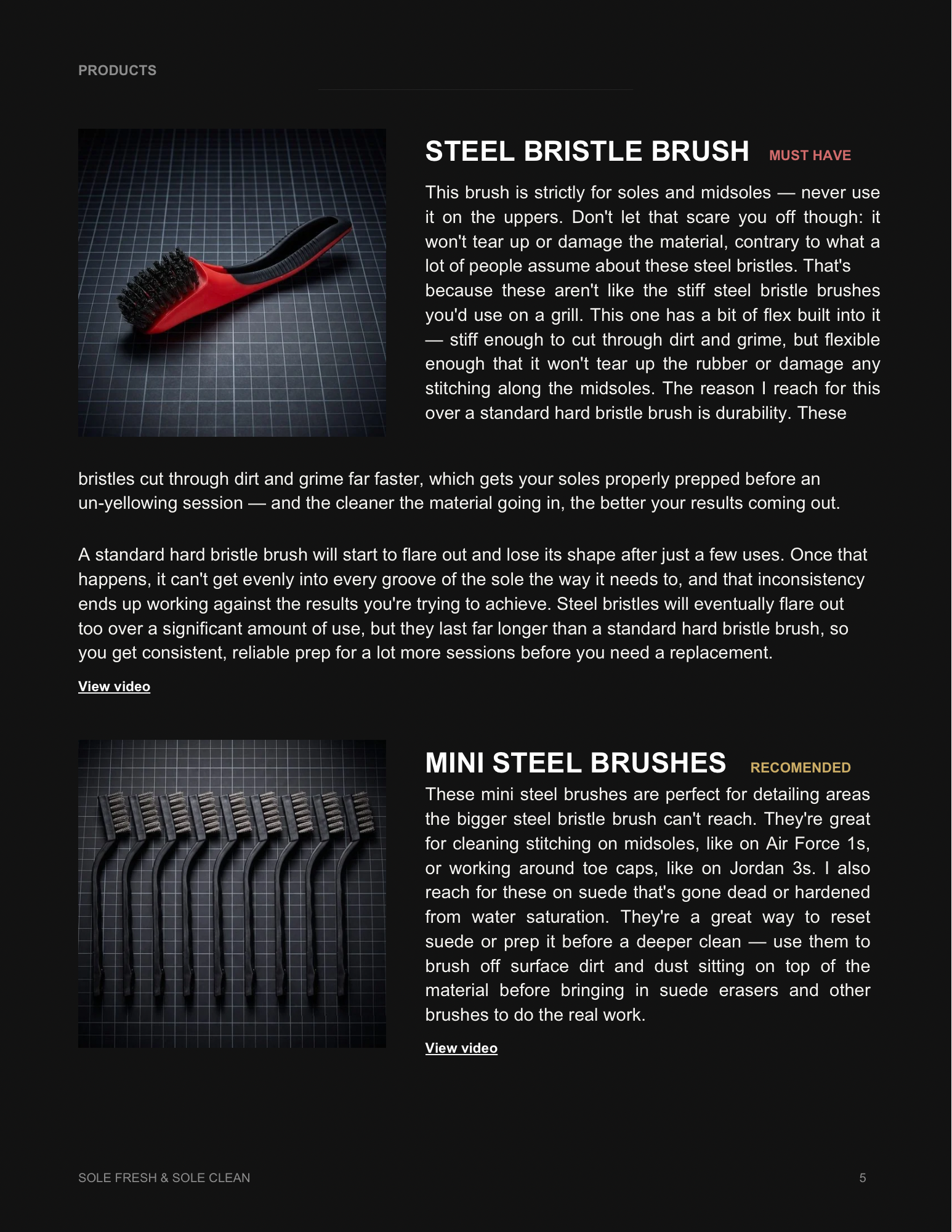 PRODUCTS

STEEL BRISTLE BRUSH MUST HAVE

This brush is strictly for soles and midsoles — never use it on the uppers. Don't let that scare you off though: it won't tear up or damage the material, contrary to what a lot of people assume about these steel bristles. That's because these aren't like the stiff steel bristle brushes you'd use on a grill. This one has a bit of flex built into it — stiff enough to cut through dirt and grime, but flexible enough that it won't tear up the rubber or damage any stitching along the midsoles. The reason I reach for this over a standard hard bristle brush is durability. These bristles cut through dirt and grime far faster, which gets your soles properly prepped before an un-yellowing session — and the cleaner the material going in, the better your results coming out.

A standard hard bristle brush will start to flare out and lose its shape after just a few uses. Once that happens, it can't get evenly into every groove of the sole the way it needs to, and that inconsistency ends up working against the results you're trying to achieve. Steel bristles will eventually flare out too over a significant amount of use, but they last far longer than a standard hard bristle brush, so you get consistent, reliable prep for a lot more sessions before you need a replacement.

View video

MINI STEEL BRUSHES RECOMENDED

These mini steel brushes are perfect for detailing areas the bigger steel bristle brush can't reach. They're great for cleaning stitching on midsoles, like on Air Force 1s, or working around toe caps, like on Jordan 3s. I also reach for these on suede that's gone dead or hardened from water saturation. They're a great way to reset suede or prep it before a deeper clean — use them to brush off surface dirt and dust sitting on top of the material before bringing in suede erasers and other brushes to do the real work.

View video

SOLE FRESH & SOLE CLEAN 5